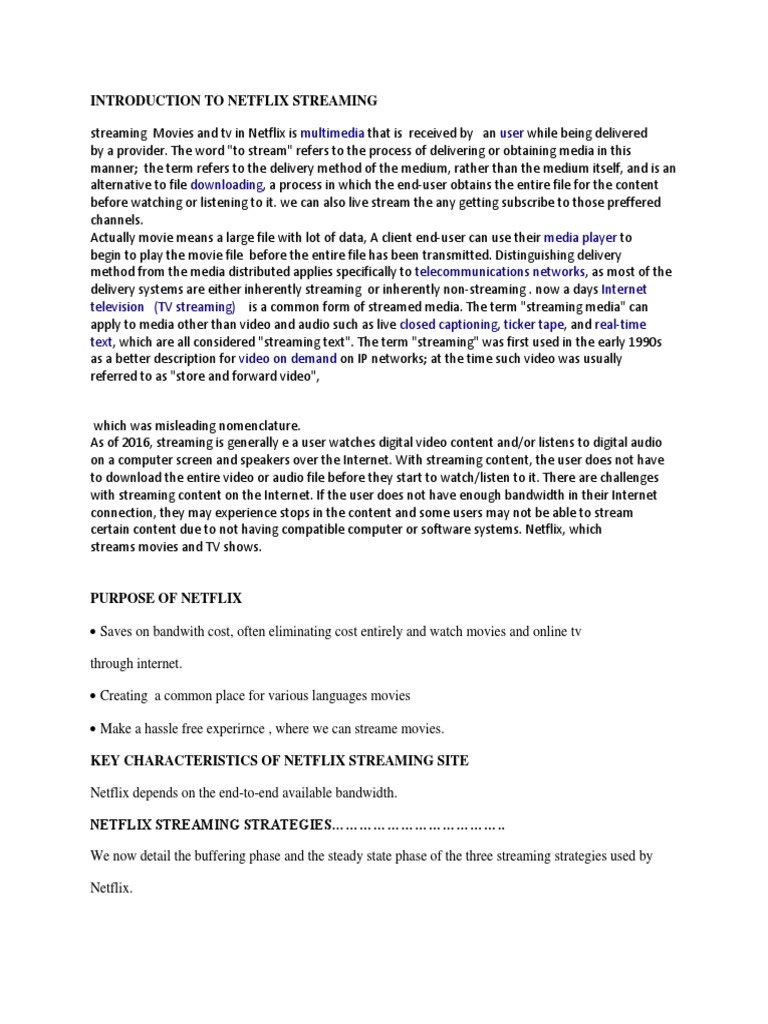 INTRODUCTION TO NETFLIX STREAMING

streaming Movies and tv in Netflix is multimedia that is received by an user while being delivered by a provider. The word "to stream" refers to the process of delivering or obtaining media in this manner; the term refers to the delivery method of the medium, rather than the medium itself, and is an alternative to file downloading, a process in which the end-user obtains the entire file for the content before watching or listening to it. we can also live stream the any getting subscribe to those preffered channels.
Actually movie means a large file with lot of data, A client end-user can use their media player to begin to play the movie file before the entire file has been transmitted. Distinguishing delivery method from the media distributed applies specifically to telecommunications networks, as most of the delivery systems are either inherently streaming or inherently non-streaming . now a days Internet television (TV streaming) is a common form of streamed media. The term "streaming media" can apply to media other than video and audio such as live closed captioning, ticker tape, and real-time text, which are all considered "streaming text". The term "streaming" was first used in the early 1990s as a better description for video on demand on IP networks; at the time such video was usually referred to as "store and forward video",

which was misleading nomenclature.
As of 2016, streaming is generally e a user watches digital video content and/or listens to digital audio on a computer screen and speakers over the Internet. With streaming content, the user does not have to download the entire video or audio file before they start to watch/listen to it. There are challenges with streaming content on the Internet. If the user does not have enough bandwidth in their Internet connection, they may experience stops in the content and some users may not be able to stream certain content due to not having compatible computer or software systems. Netflix, which streams movies and TV shows.

PURPOSE OF NETFLIX

• Saves on bandwith cost, often eliminating cost entirely and watch movies and online tv through internet.

• Creating a common place for various languages movies

• Make a hassle free experirnce , where we can streame movies.

KEY CHARACTERISTICS OF NETFLIX STREAMING SITE

Netflix depends on the end-to-end available bandwidth.

NETFLIX STREAMING STRATEGIES……………………………….

We now detail the buffering phase and the steady state phase of the three streaming strategies used by Netflix.